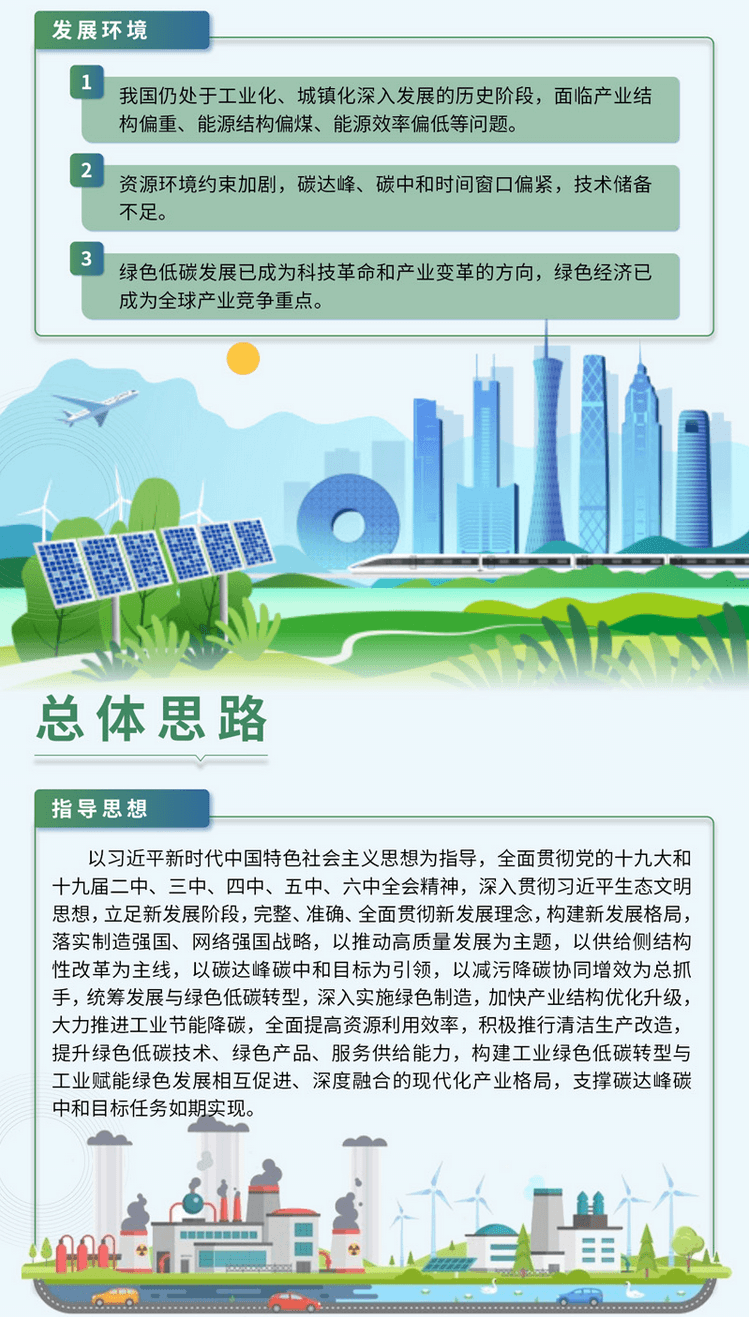 发展环境

1 我国仍处于工业化、城镇化深入发展的历史阶段，面临产业结构偏重、能源结构偏煤、能源效率偏低等问题。

2 资源环境约束加剧，碳达峰、碳中和时间窗口偏紧，技术储备不足。

3 绿色低碳发展已成为科技革命和产业变革的方向，绿色经济已成为全球产业竞争重点。

总体思路

指导思想

以习近平新时代中国特色社会主义思想为指导，全面贯彻党的十九大和十九届二中、三中、四中、五中、六中全会精神，深入贯彻习近平生态文明思想，立足新发展阶段，完整、准确、全面贯彻新发展理念，构建新发展格局，落实制造强国、网络强国战略，以推动高质量发展为主题，以供给侧结构性改革为主线，以碳达峰碳中和目标为引领，以减污降碳协同增效为总抓手，统筹发展与绿色低碳转型，深入实施绿色制造，加快产业结构优化升级，大力推进工业节能降碳，全面提高资源利用效率，积极推行清洁生产改造，提升绿色低碳技术、绿色产品、服务供给能力，构建工业绿色低碳转型与工业赋能绿色发展相互促进、深度融合的现代化产业格局，支撑碳达峰碳中和目标任务如期实现。